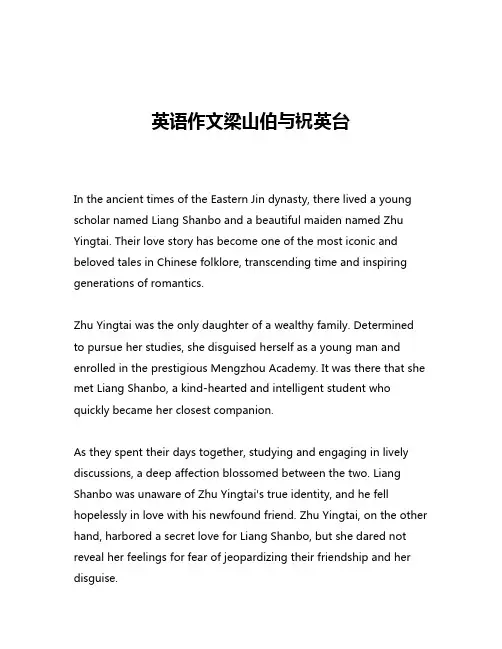 英语作文梁山伯与祝英台

In the ancient times of the Eastern Jin dynasty, there lived a young scholar named Liang Shanbo and a beautiful maiden named Zhu Yingtai. Their love story has become one of the most iconic and beloved tales in Chinese folklore, transcending time and inspiring generations of romantics.

Zhu Yingtai was the only daughter of a wealthy family. Determined to pursue her studies, she disguised herself as a young man and enrolled in the prestigious Mengzhou Academy. It was there that she met Liang Shanbo, a kind-hearted and intelligent student who quickly became her closest companion.

As they spent their days together, studying and engaging in lively discussions, a deep affection blossomed between the two. Liang Shanbo was unaware of Zhu Yingtai's true identity, and he fell hopelessly in love with his newfound friend. Zhu Yingtai, on the other hand, harbored a secret love for Liang Shanbo, but she dared not reveal her feelings for fear of jeopardizing their friendship and her disguise.